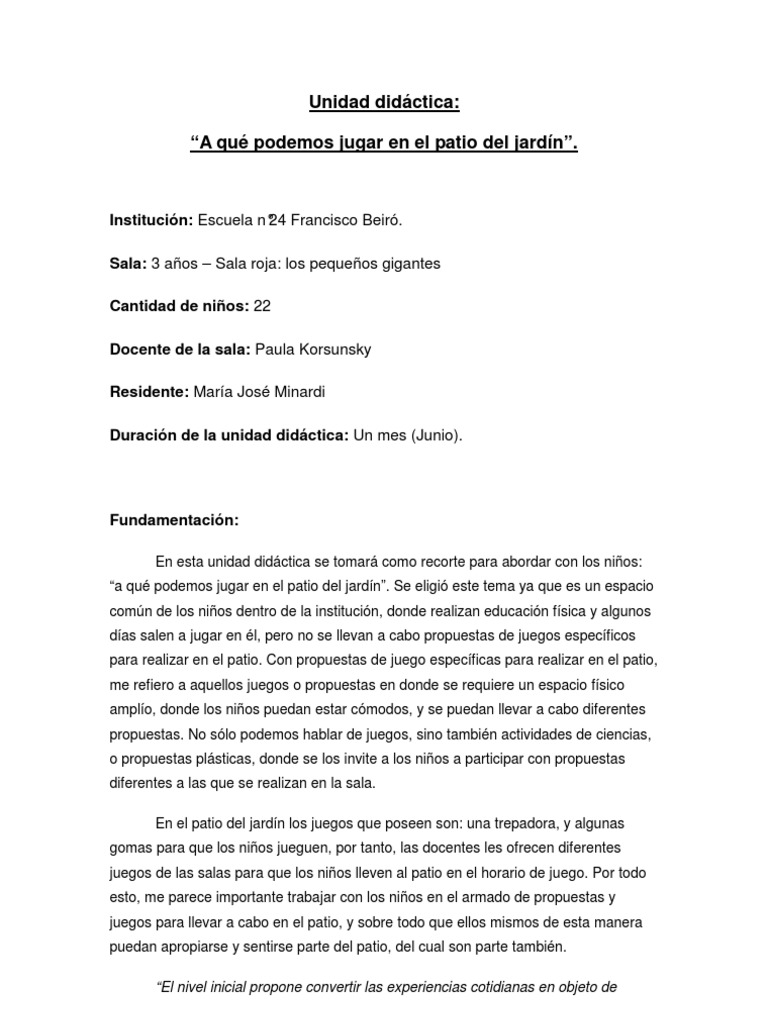 Unidad didáctica:

“A qué podemos jugar en el patio del jardín”.

Institución: Escuela nº24 Francisco Beiró.

Sala: 3 años – Sala roja: los pequeños gigantes

Cantidad de niños: 22

Docente de la sala: Paula Korsunsky

Residente: María José Minardi

Duración de la unidad didáctica: Un mes (Junio).

Fundamentación:

En esta unidad didáctica se tomará como recorte para abordar con los niños: “a qué podemos jugar en el patio del jardín”. Se eligió este tema ya que es un espacio común de los niños dentro de la institución, donde realizan educación física y algunos días salen a jugar en él, pero no se llevan a cabo propuestas de juegos específicos para realizar en el patio. Con propuestas de juego específicas para realizar en el patio, me refiero a aquellos juegos o propuestas en donde se requiere un espacio físico amplío, donde los niños puedan estar cómodos, y se puedan llevar a cabo diferentes propuestas. No sólo podemos hablar de juegos, sino también actividades de ciencias, o propuestas plásticas, donde se los invite a los niños a participar con propuestas diferentes a las que se realizan en la sala.

En el patio del jardín los juegos que poseen son: una trepadora, y algunas gomas para que los niños jueguen, por tanto, las docentes les ofrecen diferentes juegos de las salas para que los niños lleven al patio en el horario de juego. Por todo esto, me parece importante trabajar con los niños en el armado de propuestas y juegos para llevar a cabo en el patio, y sobre todo que ellos mismos de esta manera puedan apropiarse y sentirse parte del patio, del cual son parte también.

“El nivel inicial propone convertir las experiencias cotidianas en objeto de